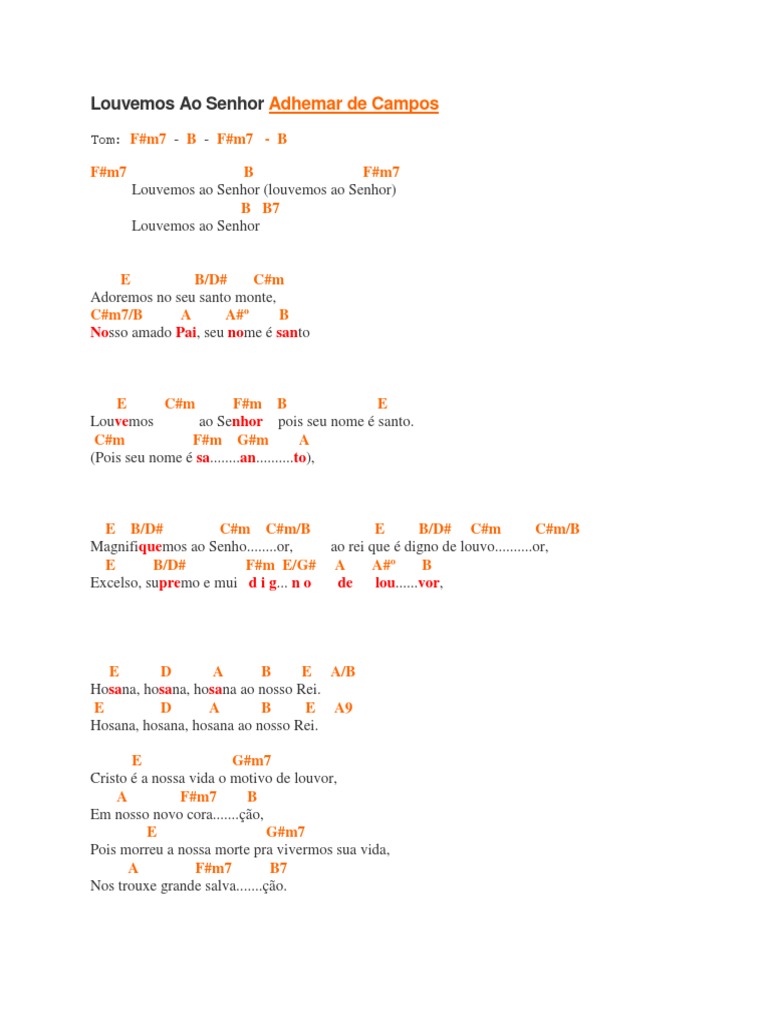 Louvemos Ao Senhor Adhemar de Campos

Tom: F#m7 - B - F#m7 - B

F#m7 B F#m7
Louvemos ao Senhor (louvemos ao Senhor)
B B7
Louvemos ao Senhor

E B/D# C#m
Adoremos no seu santo monte,
C#m7/B A A#º B
Nosso amado Pai, seu nome é santo

E C#m F#m B E
Louvemos ao Senhor pois seu nome é santo.
C#m F#m G#m A
(Pois seu nome é sa........an..........to),

E B/D# C#m C#m/B E B/D# C#m C#m/B
Magnifiquemos ao Senho........or, ao rei que é digno de louvo..........or,
E B/D# F#m E/G# A A#º B
Excelso, supremo e mui d i g... n o de lou......vor,

E D A B E A/B
Hosana, hosana, hosana ao nosso Rei.
E D A B E A9
Hosana, hosana, hosana ao nosso Rei.

E G#m7
Cristo é a nossa vida o motivo de louvor,
A F#m7 B
Em nosso novo cora.......ção,
E G#m7
Pois morreu a nossa morte pra vivermos sua vida,
A F#m7 B7
Nos trouxe grande salva.......ção.